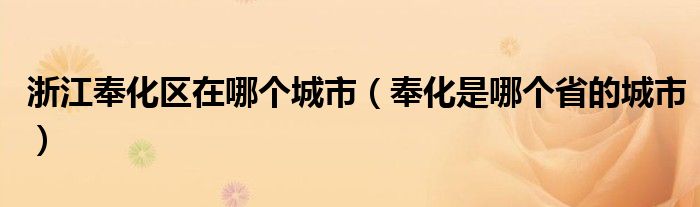 浙江奉化区在哪个城市（奉化是哪个省的城市）